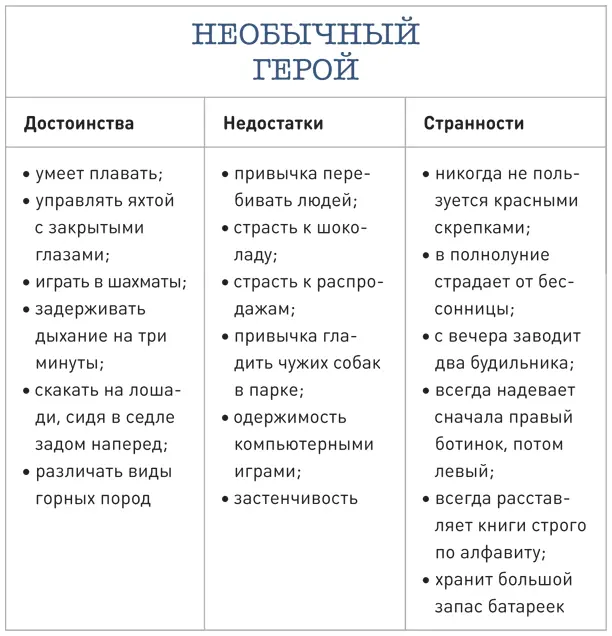 НЕОБЫЧНЫЙ ГЕРОЙ

| Достоинства | Недостатки | Странности |
|---|---|---|
| • умеет плавать; • управлять яхтой с закрытыми глазами; • играть в шахматы; • задерживать дыхание на три минуты; • скакать на лошади, сидя в седле задом наперед; • различать виды горных пород | • привычка перебивать людей; • страсть к шоколаду; • страсть к распродажам; • привычка гладить чужих собак в парке; • одержимость компьютерными играми; • застенчивость | • никогда не пользуется красными скрепками; • в полнолуние страдает от бессонницы; • с вечера заводит два будильника; • всегда надевает сначала правый ботинок, потом левый; • всегда расставляет книги строго по алфавиту; • хранит большой запас батареек |